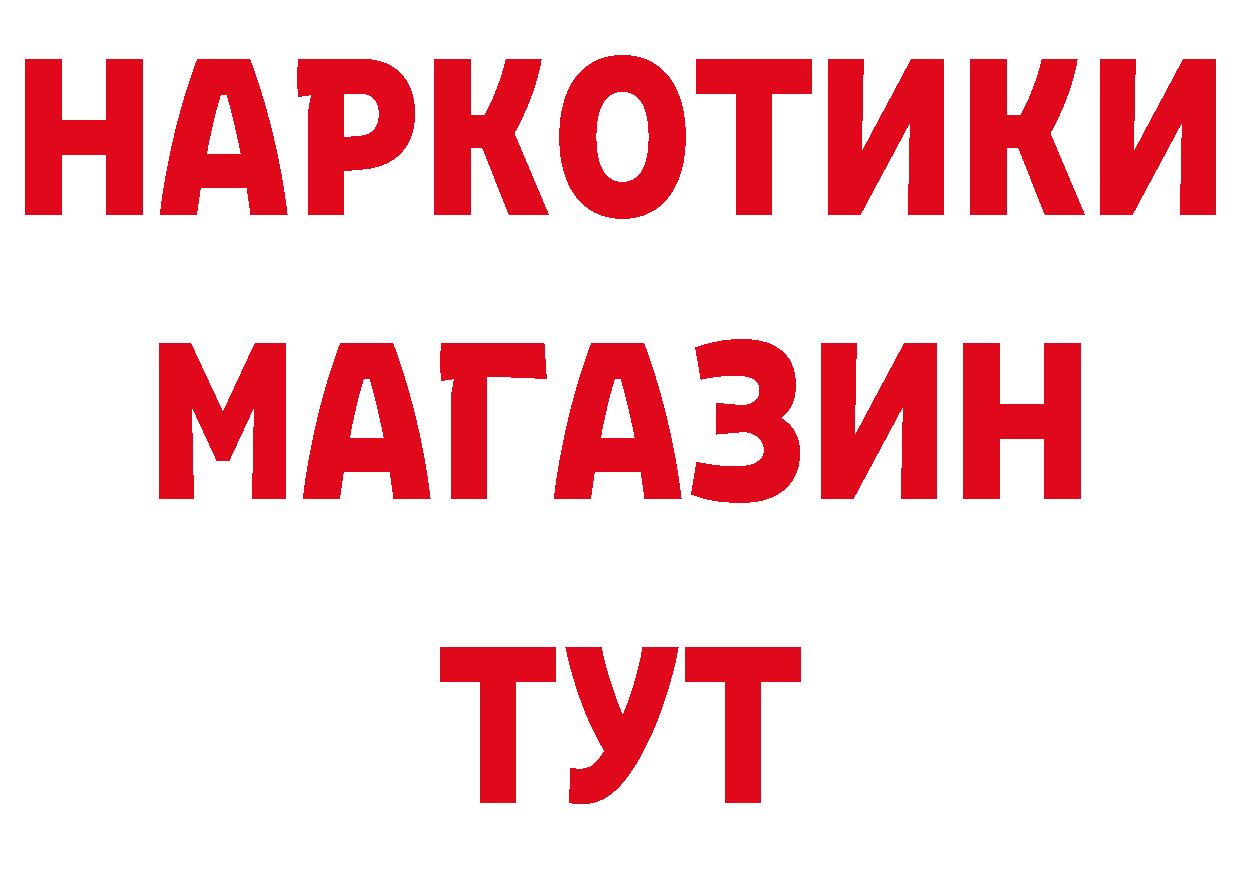 НАРКОТИКИ
МАГАЗИН
ТУТ